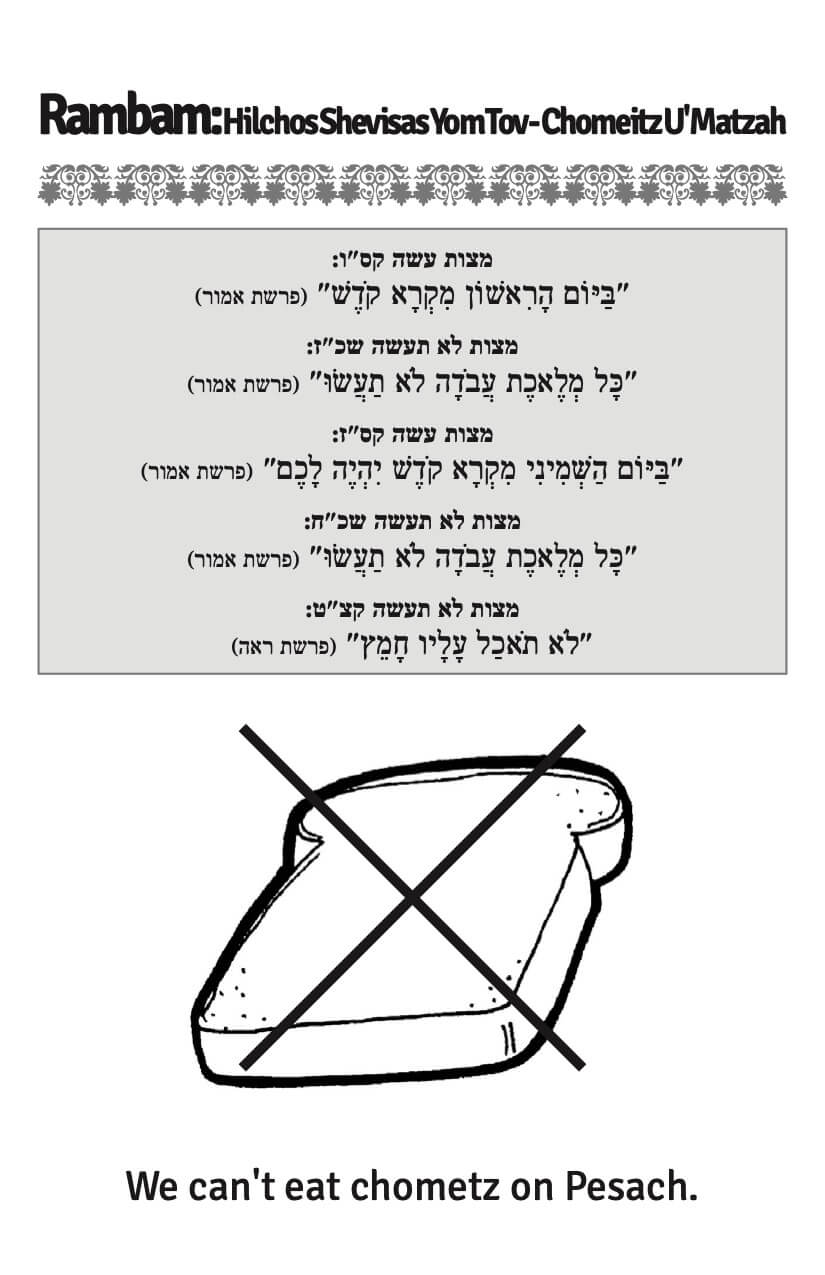 Rambam: Hilchos Shevisas Yom Tov - Chomeitz U'Matzah

מצות עשה קס"ו:
"בַּיּוֹם הָרִאשׁוֹן מִקְרָא קֹדֶשׁ" (פרשת אמור)

מצות לא תעשה שכ"ז:
"כָּל מְלֶאכֶת עֲבֹדָה לֹא תַעֲשׂוּ" (פרשת אמור)

מצות עשה קס"ז:
"בַּיּוֹם הַשְּׁמִינִי מִקְרָא קֹדֶשׁ יִהְיֶה לָכֶם" (פרשת אמור)

מצות לא תעשה שכ"ח:
"כָּל מְלֶאכֶת עֲבֹדָה לֹא תַעֲשׂוּ" (פרשת אמור)

מצות לא תעשה קצ"ט:
"לֹא תֹאכַל עָלָיו חָמֵץ" (פרשת ראה)

We can't eat chometz on Pesach.